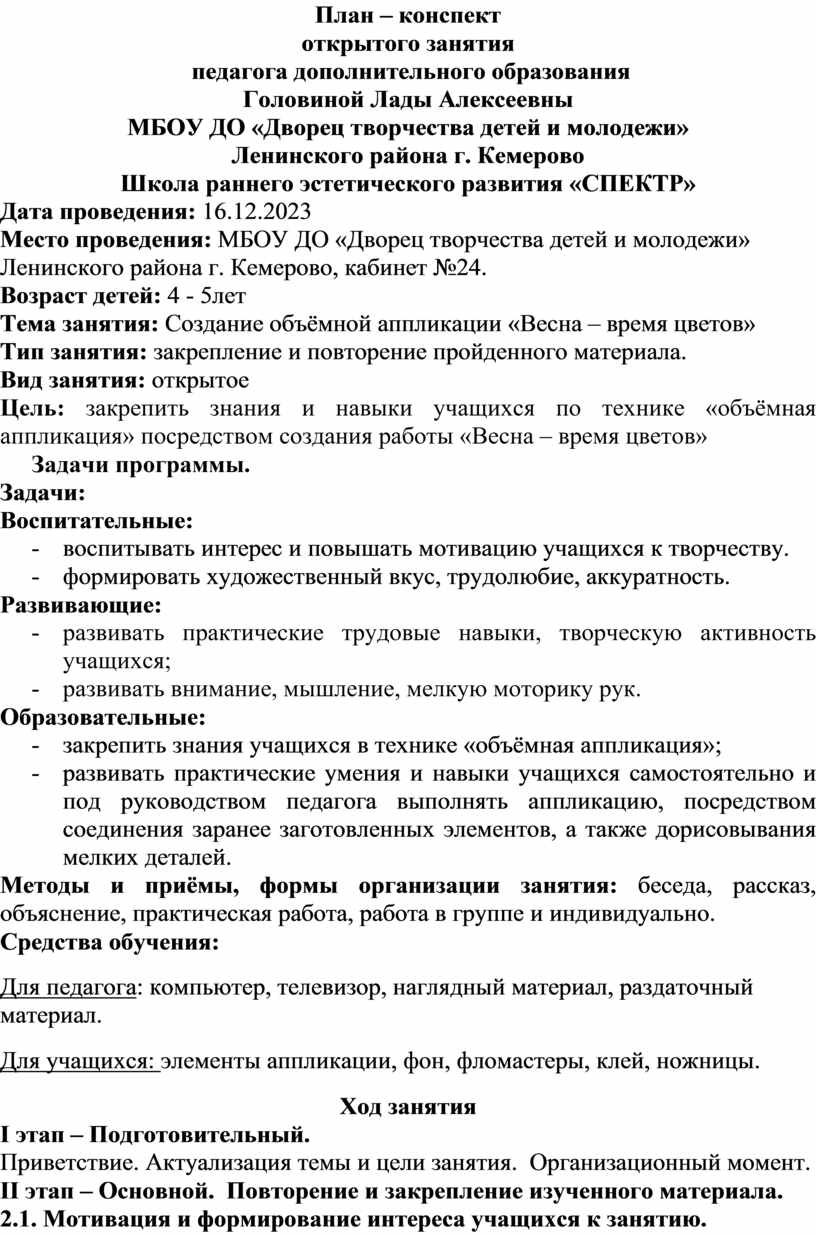 План – конспект
открытого занятия
педагога дополнительного образования
Головиной Лады Алексеевны
МБОУ ДО «Дворец творчества детей и молодежи»
Ленинского района г. Кемерово
Школа раннего эстетического развития «СПЕКТР»

Дата проведения: 16.12.2023
Место проведения: МБОУ ДО «Дворец творчества детей и молодежи» Ленинского района г. Кемерово, кабинет №24.
Возраст детей: 4 - 5лет
Тема занятия: Создание объёмной аппликации «Весна – время цветов»
Тип занятия: закрепление и повторение пройденного материала.
Вид занятия: открытое
Цель: закрепить знания и навыки учащихся по технике «объёмная аппликация» посредством создания работы «Весна – время цветов»

Задачи программы.
Задачи:
Воспитательные:
- воспитывать интерес и повышать мотивацию учащихся к творчеству.
- формировать художественный вкус, трудолюбие, аккуратность.
Развивающие:
- развивать практические трудовые навыки, творческую активность учащихся;
- развивать внимание, мышление, мелкую моторику рук.
Образовательные:
- закрепить знания учащихся в технике «объёмная аппликация»;
- развивать практические умения и навыки учащихся самостоятельно и под руководством педагога выполнять аппликацию, посредством соединения заранее заготовленных элементов, а также дорисовывания мелких деталей.
Методы и приёмы, формы организации занятия: беседа, рассказ, объяснение, практическая работа, работа в группе и индивидуально.
Средства обучения:

Для педагога: компьютер, телевизор, наглядный материал, раздаточный материал.

Для учащихся: элементы аппликации, фон, фломастеры, клей, ножницы.

Ход занятия
I этап – Подготовительный.
Приветствие. Актуализация темы и цели занятия. Организационный момент.
II этап – Основной. Повторение и закрепление изученного материала.
2.1. Мотивация и формирование интереса учащихся к занятию.